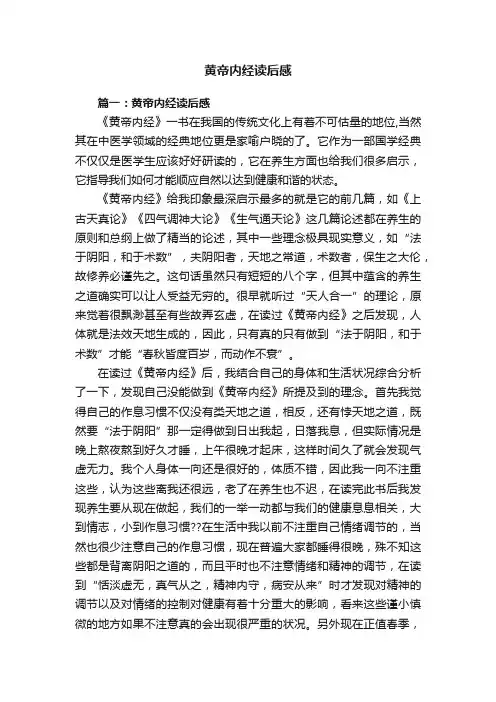 黄帝内经读后感

篇一：黄帝内经读后感

《黄帝内经》一书在我国的传统文化上有着不可估量的地位,当然其在中医学领域的经典地位更是家喻户晓的了。它作为一部国学经典不仅仅是医学生应该好好研读的，它在养生方面也给我们很多启示，它指导我们如何才能顺应自然以达到健康和谐的状态。

《黄帝内经》给我印象最深启示最多的就是它的前几篇，如《上古天真论》《四气调神大论》《生气通天论》这几篇论述都在养生的原则和总纲上做了精当的论述，其中一些理念极具现实意义，如“法于阴阳，和于术数”，夫阴阳者，天地之常道，术数者，保生之大伦，故修养必谨先之。这句话虽然只有短短的八个字，但其中蕴含的养生之道确实可以让人受益无穷的。很早就听过“天人合一”的理论，原来觉着很飘渺甚至有些故弄玄虚，在读过《黄帝内经》之后发现，人体就是法效天地生成的，因此，只有真的只有做到“法于阴阳，和于术数”才能“春秋皆度百岁，而动作不衰”。

在读过《黄帝内经》后，我结合自己的身体和生活状况综合分析了一下，发现自己没能做到《黄帝内经》所提及到的理念。首先我觉得自己的作息习惯不仅没有类天地之道，相反，还有悖天地之道，既然要“法于阴阳”那一定得做到日出我起，日落我息，但实际情况是晚上熬夜熬到好久才睡，上午很晚才起床，这样时间久了就会发现气虚无力。我个人身体一向还是很好的，体质不错，因此我一向不注重这些，认为这些离我还很远，老了在养生也不迟，在读完此书后我发现养生要从现在做起，我们的一举一动都与我们的健康息息相关，大到情志，小到作息习惯??在生活中我以前不注重自己情绪调节的，当然也很少注意自己的作息习惯，现在普遍大家都睡得很晚，殊不知这些都是背离阴阳之道的，而且平时也不注意情绪和精神的调节，在读到“恬淡虚无，真气从之，精神内守，病安从来”时才发现对精神的调节以及对情绪的控制对健康有着十分重大的影响，看来这些谨小慎微的地方如果不注意真的会出现很严重的状况。另外现在正值春季，